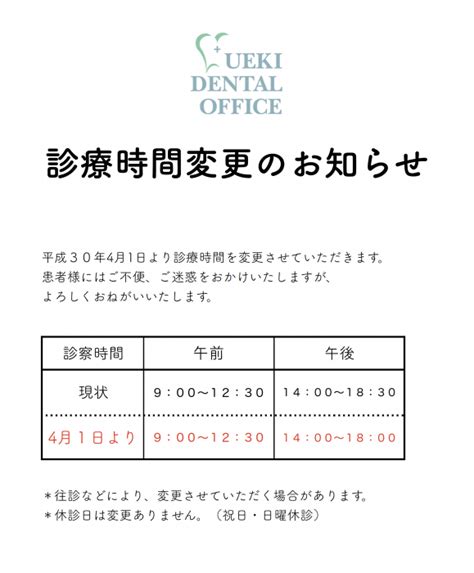 UEKI
DENTAL
OFFICE

診療時間変更のお知らせ

平成３０年4月1日より診療時間を変更させていただきます。
患者様にはご不便、ご迷惑をおかけいたしますが、
よろしくおねがいいたします。

| 診察時間 | 午前 | 午後 |
|---|---|---|
| 現状 | ９：００〜１２：３０ | １４：００〜１８：３０ |
| 4月１日より | ９：００〜１２：３０ | １４：００〜１８：００ |

＊往診などにより、変更させていただく場合があります。
＊休診日は変更ありません。（祝日・日曜休診）